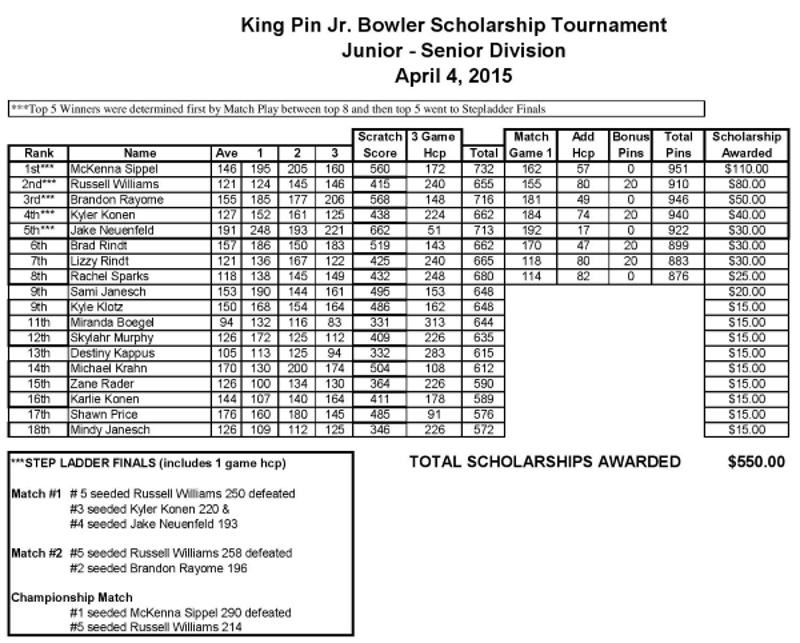 King Pin Jr. Bowler Scholarship Tournament
Junior - Senior Division
April 4, 2015

***Top 5 Winners were determined first by Match Play between top 8 and then top 5 went to Stepladder Finals

| Rank | Name | Ave | 1 | 2 | 3 | Scratch Score | 3 Game Hcp | Total | Match Game 1 | Add Hcp | Bonus Pins | Total Pins | Scholarship Awarded |
|---|---|---|---|---|---|---|---|---|---|---|---|---|---|
| 1st*** | McKenna Sippel | 146 | 195 | 205 | 160 | 560 | 172 | 732 | 162 | 57 | 0 | 951 | $110.00 |
| 2nd*** | Russell Williams | 121 | 124 | 145 | 146 | 415 | 240 | 655 | 155 | 80 | 20 | 910 | $80.00 |
| 3rd*** | Brandon Rayome | 155 | 185 | 177 | 206 | 568 | 148 | 716 | 181 | 49 | 0 | 946 | $50.00 |
| 4th*** | Kyler Konen | 127 | 152 | 161 | 125 | 438 | 224 | 662 | 184 | 74 | 20 | 940 | $40.00 |
| 5th*** | Jake Neuenfeld | 191 | 248 | 193 | 221 | 662 | 51 | 713 | 192 | 17 | 0 | 922 | $30.00 |
| 6th | Brad Rindt | 157 | 186 | 150 | 183 | 519 | 143 | 662 | 170 | 47 | 20 | 899 | $30.00 |
| 7th | Lizzy Rindt | 121 | 136 | 167 | 122 | 425 | 240 | 665 | 118 | 80 | 20 | 883 | $30.00 |
| 8th | Rachel Sparks | 118 | 138 | 145 | 149 | 432 | 248 | 680 | 114 | 82 | 0 | 876 | $25.00 |
| 9th | Sami Janesch | 153 | 190 | 144 | 161 | 495 | 153 | 648 | | | | | $20.00 |
| 9th | Kyle Klotz | 150 | 168 | 154 | 164 | 486 | 162 | 648 | | | | | $15.00 |
| 11th | Miranda Boegel | 94 | 132 | 116 | 83 | 331 | 313 | 644 | | | | | $15.00 |
| 12th | Skylahr Murphy | 126 | 172 | 125 | 112 | 409 | 226 | 635 | | | | | $15.00 |
| 13th | Destiny Kappus | 105 | 113 | 125 | 94 | 332 | 283 | 615 | | | | | $15.00 |
| 14th | Michael Krahn | 170 | 130 | 200 | 174 | 504 | 108 | 612 | | | | | $15.00 |
| 15th | Zane Rader | 126 | 100 | 134 | 130 | 364 | 226 | 590 | | | | | $15.00 |
| 16th | Karlie Konen | 144 | 107 | 140 | 164 | 411 | 178 | 589 | | | | | $15.00 |
| 17th | Shawn Price | 176 | 160 | 180 | 145 | 485 | 91 | 576 | | | | | $15.00 |
| 18th | Mindy Janesch | 126 | 109 | 112 | 125 | 346 | 226 | 572 | | | | | $15.00 |

***STEP LADDER FINALS (includes 1 game hcp)

Match #1 # 5 seeded Russell Williams 250 defeated
#3 seeded Kyler Konen 220 &
#4 seeded Jake Neuenfeld 193

Match #2 #5 seeded Russell Williams 258 defeated
#2 seeded Brandon Rayome 196

Championship Match
#1 seeded McKenna Sippel 290 defeated
#5 seeded Russell Williams 214

TOTAL SCHOLARSHIPS AWARDED $550.00